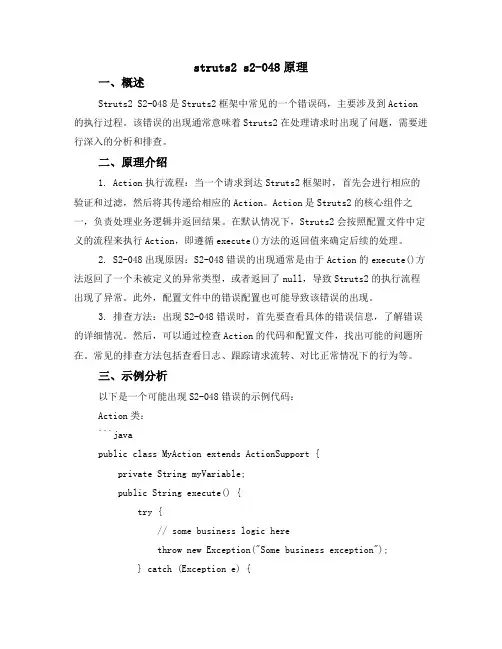 struts2 s2-048 原理

一、概述

Struts2 S2-048 是 Struts2 框架中常见的一个错误码，主要涉及到 Action 的执行过程。该错误的出现通常意味着 Struts2 在处理请求时出现了问题，需要进行深入的分析和排查。

二、原理介绍

1. Action 执行流程：当一个请求到达 Struts2 框架时，首先会进行相应的验证和过滤，然后将其传递给相应的 Action。Action 是 Struts2 的核心组件之一，负责处理业务逻辑并返回结果。在默认情况下，Struts2 会按照配置文件中定义的流程来执行 Action，即遵循 execute()方法的返回值来确定后续的处理。

2. S2-048 出现原因：S2-048 错误的出现通常是由于 Action 的 execute()方法返回了一个未被定义的异常类型，或者返回了 null，导致 Struts2 的执行流程出现了异常。此外，配置文件中的错误配置也可能导致该错误的出现。

3. 排查方法：出现 S2-048 错误时，首先要查看具体的错误信息，了解错误的详细情况。然后，可以通过检查 Action 的代码和配置文件，找出可能的问题所在。常见的排查方法包括查看日志、跟踪请求流转、对比正常情况下的行为等。

三、示例分析

以下是一个可能出现 S2-048 错误的示例代码：

Action 类：

```java

public class MyAction extends ActionSupport {

private String myVariable;

public String execute() {

try {

// some business logic here

throw new Exception("Some business exception");

} catch (Exception e) {